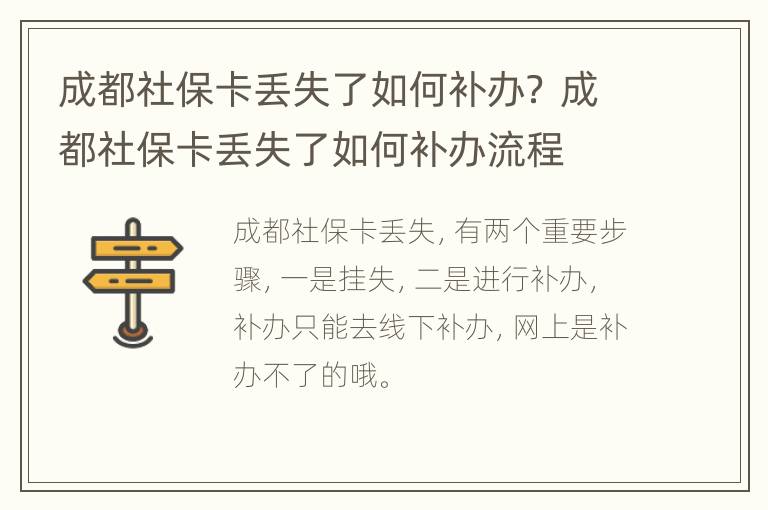 成都社保卡丢失了如何补办？成都社保卡丢失了如何补办流程

成都社保卡丢失，有两个重要步骤，一是挂失，二是进行补办，补办只能去线下补办，网上是补办不了的哦。